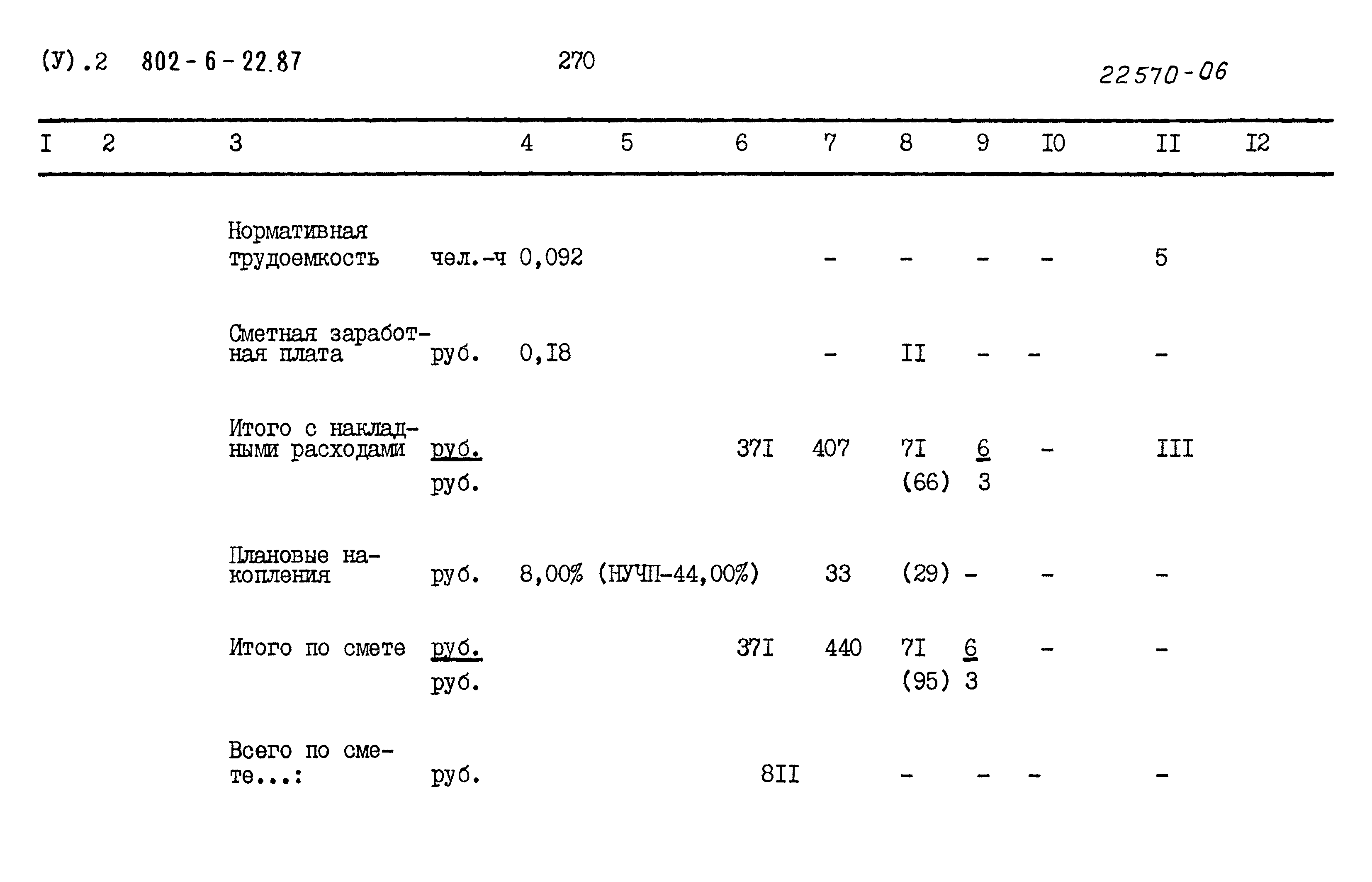 (У).2 802-6-22.87 270 22570-06

| I | 2 | 3 | 4 | 5 | 6 | 7 | 8 | 9 | I0 | II | I2 |
|---|---|---|---|---|---|---|---|---|---|---|---|
| | | Нормативная трудоемкость чел.-ч | 0,092 | | | - | - | - | - | 5 | |
| | | Сметная заработная плата руб. | 0,I8 | | | - | II | - | - | - | |
| | | Итого с накладными расходами руб. руб. | | | 37I | 407 | 7I (66) | 6 3 | - | III | |
| | | Плановые накопления руб. | 8,00% (НУЧП-44,00%) | | | 33 | (29) | - | - | - | |
| | | Итого по смете руб. руб. | | | 37I | 440 | 7I (95) | 6 3 | - | - | |
| | | Всего по смете...: руб. | | | 8II | | - | - | - | - | |